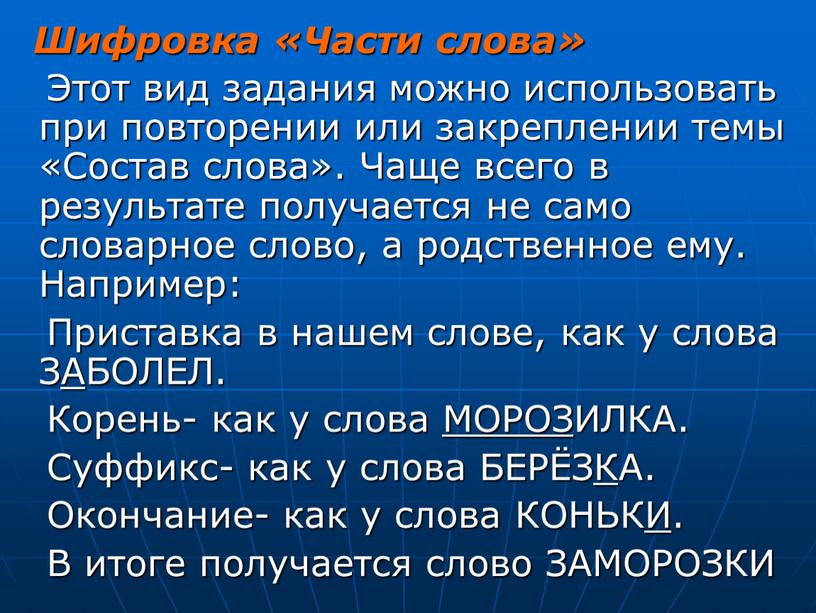 Шифровка «Части слова»

Этот вид задания можно использовать при повторении или закреплении темы «Состав слова». Чаще всего в результате получается не само словарное слово, а родственное ему. Например:

Приставка в нашем слове, как у слова ЗАБОЛЕЛ.

Корень- как у слова МОРОЗИЛКА.

Суффикс- как у слова БЕРЁЗКА.

Окончание- как у слова КОНЬКИ.

В итоге получается слово ЗАМОРОЗКИ